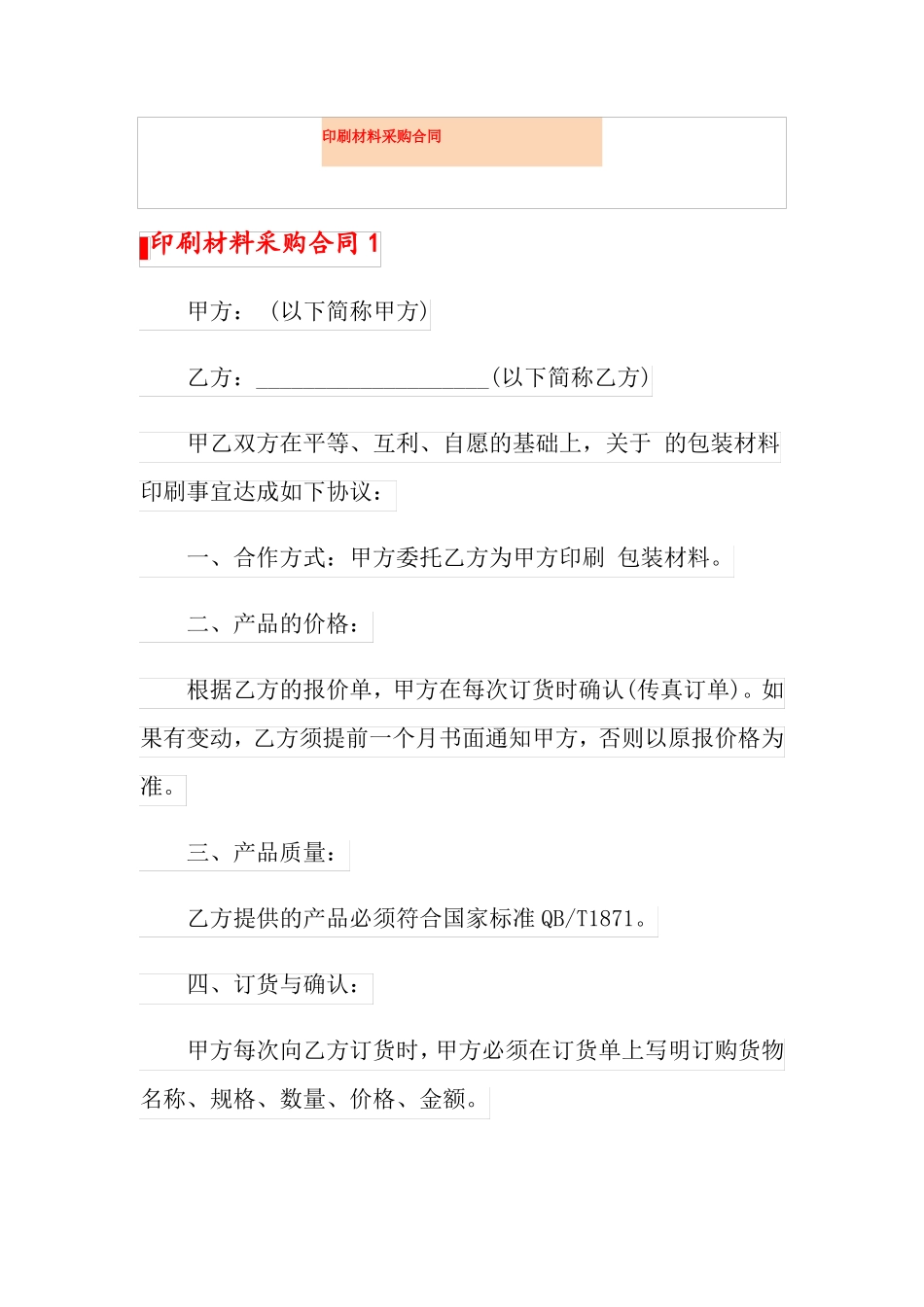 印刷材料采购合同

印刷材料采购合同 1

甲方：（以下简称甲方）

乙方：____________________（以下简称乙方）

甲乙双方在平等、互利、自愿的基础上，关于 的包装材料印刷事宜达成如下协议：

一、合作方式：甲方委托乙方为甲方印刷 包装材料。

二、产品的价格：

根据乙方的报价单，甲方在每次订货时确认(传真订单)。如果有变动，乙方须提前一个月书面通知甲方，否则以原报价格为准。

三、产品质量：

乙方提供的产品必须符合国家标准 QB/T1871。

四、订货与确认：

甲方每次向乙方订货时，甲方必须在订货单上写明订购货物名称、规格、数量、价格、金额。